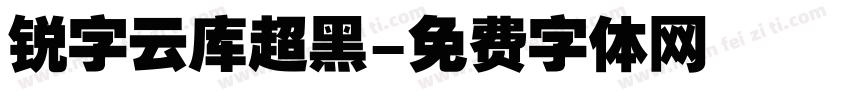 锐字云库超黑-免费字体网